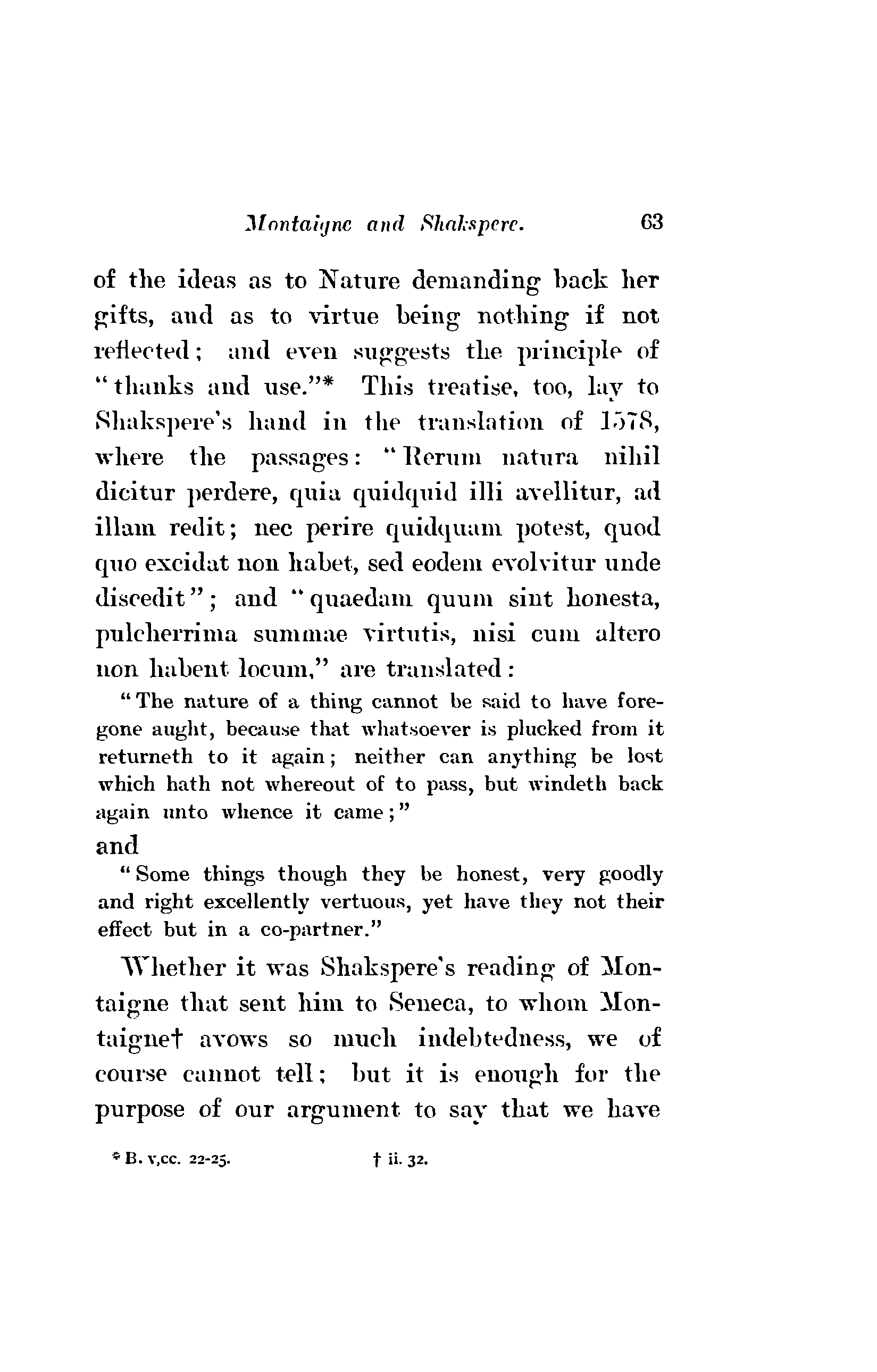 Montaigne and Shakspere. 63

of the ideas as to Nature demanding back her gifts, and as to virtue being nothing if not reflected; and even suggests the principle of "thanks and use."* This treatise, too, lay to Shakspere's hand in the translation of 1578, where the passages: "Rerum natura nihil dicitur perdere, quia quidquid illi avellitur, ad illam redit; nec perire quidquam potest, quod quo excidat non habet, sed eodem evolvitur unde discedit"; and "quaedam quum sint honesta, pulcherrima summae virtutis, nisi cum altero non habent locum," are translated:

"The nature of a thing cannot be said to have foregone aught, because that whatsoever is plucked from it returneth to it again; neither can anything be lost which hath not whereout of to pass, but windeth back again unto whence it came;"

and

"Some things though they be honest, very goodly and right excellently vertuous, yet have they not their effect but in a co-partner."

Whether it was Shakspere's reading of Montaigne that sent him to Seneca, to whom Montaigne† avows so much indebtedness, we of course cannot tell; but it is enough for the purpose of our argument to say that we have

* B. v,cc. 22-25. † ii. 32.